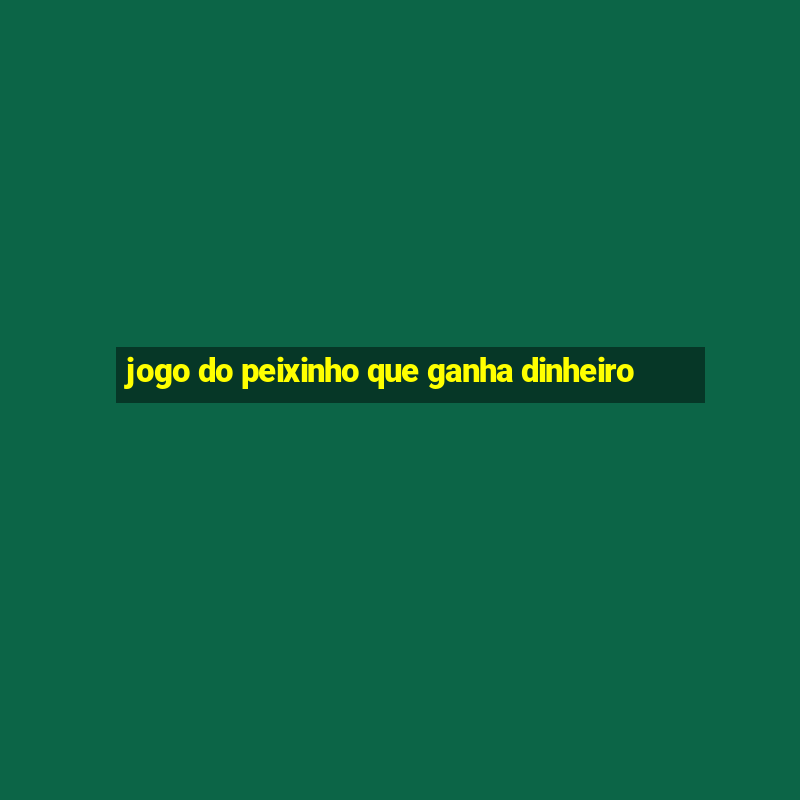 jogo do peixinho que ganha dinheiro